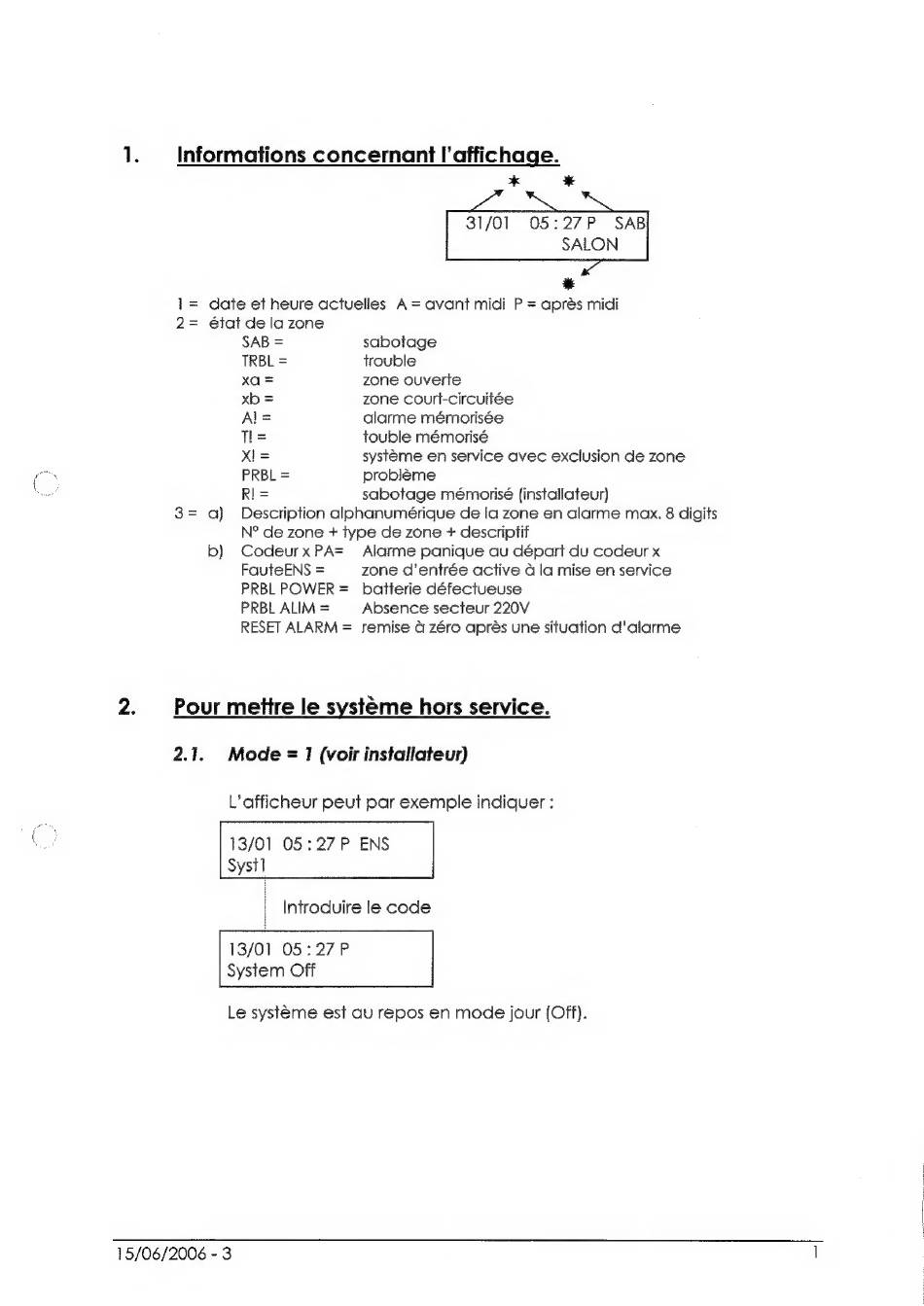 1. Informations concernant l'affichage.

31/01 05 : 27 P SAB
SALON

1 = date et heure actuelles A = avant midi P = après midi
2 = état de la zone
SAB = sabotage
TRBL = trouble
xa = zone ouverte
xb = zone court-circuitée
A! = alarme mémorisée
T! = touble mémorisé
X! = système en service avec exclusion de zone
PRBL = problème
R! = sabotage mémorisé (installateur)
3 = a) Description alphanumérique de la zone en alarme max. 8 digits
N° de zone + type de zone + descriptif
b) Codeur x PA= Alarme panique au départ du codeur x
FauteENS = zone d'entrée active à la mise en service
PRBL POWER = batterie défectueuse
PRBL ALIM = Absence secteur 220V
RESET ALARM = remise à zéro après une situation d'alarme

2. Pour mettre le système hors service.

2.1. Mode = 1 (voir installateur)

L'afficheur peut par exemple indiquer :

13/01 05 : 27 P ENS
Syst1

Introduire le code

13/01 05 : 27 P
System Off

Le système est au repos en mode jour (Off).

15/06/2006 - 3

1